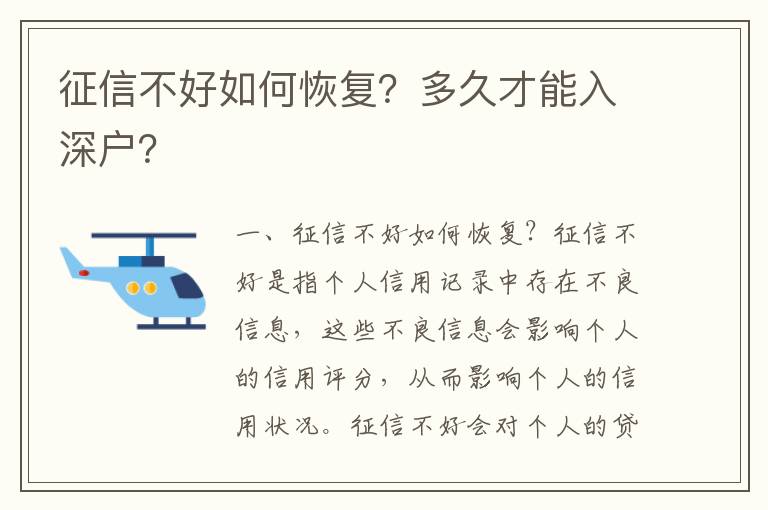 征信不好如何恢复？多久才能入深户？

一、征信不好如何恢复？征信不好是指个人信用记录中存在不良信息，这些不良信息会影响个人的信用评分，从而影响个人的信用状况。征信不好会对个人的贷